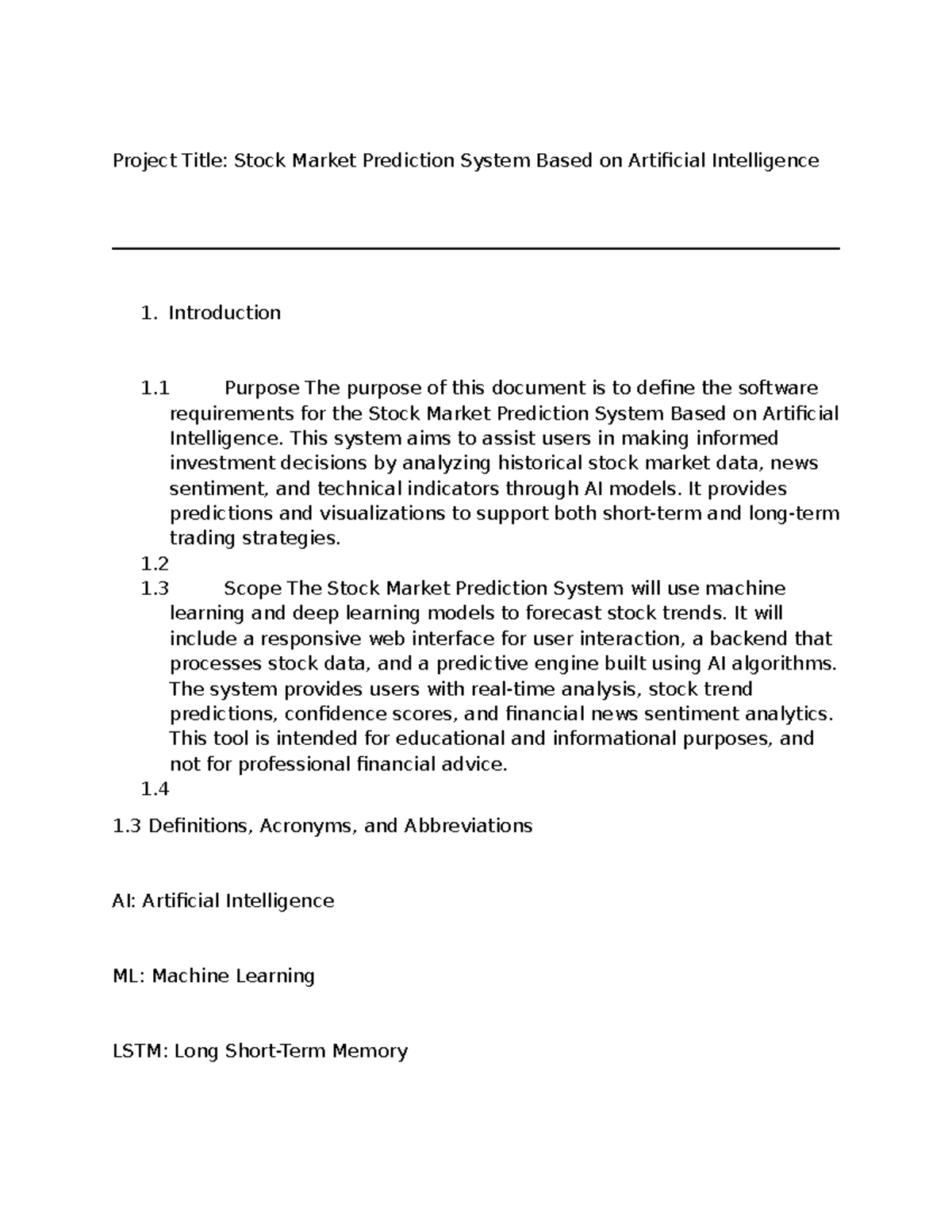 Project Title: Stock Market Prediction System Based on Artificial Intelligence

1. Introduction

1.1 Purpose The purpose of this document is to define the software requirements for the Stock Market Prediction System Based on Artificial Intelligence. This system aims to assist users in making informed investment decisions by analyzing historical stock market data, news sentiment, and technical indicators through AI models. It provides predictions and visualizations to support both short-term and long-term trading strategies.

1.2

1.3 Scope The Stock Market Prediction System will use machine learning and deep learning models to forecast stock trends. It will include a responsive web interface for user interaction, a backend that processes stock data, and a predictive engine built using AI algorithms. The system provides users with real-time analysis, stock trend predictions, confidence scores, and financial news sentiment analytics. This tool is intended for educational and informational purposes, and not for professional financial advice.

1.4

1.3 Definitions, Acronyms, and Abbreviations

AI: Artificial Intelligence

ML: Machine Learning

LSTM: Long Short-Term Memory